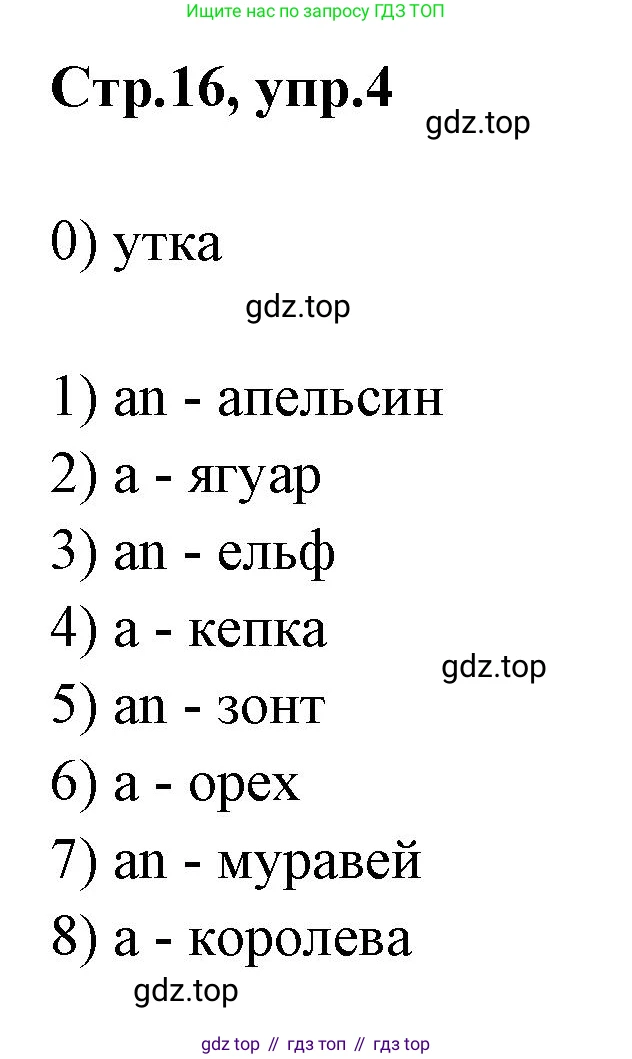 Ищите нас по запросу ГДЗ ТОП

Стр.16, упр.4

gdz.top

0) утка

gdz.top

1) an - апельсин
2) a - ягуар
3) an - ельф
4) a - кепка

gdz.top

5) an - зонт
6) a - орех
7) an - муравей
8) a - королева

gdz.top

gdz top // гдз топ // гдз top